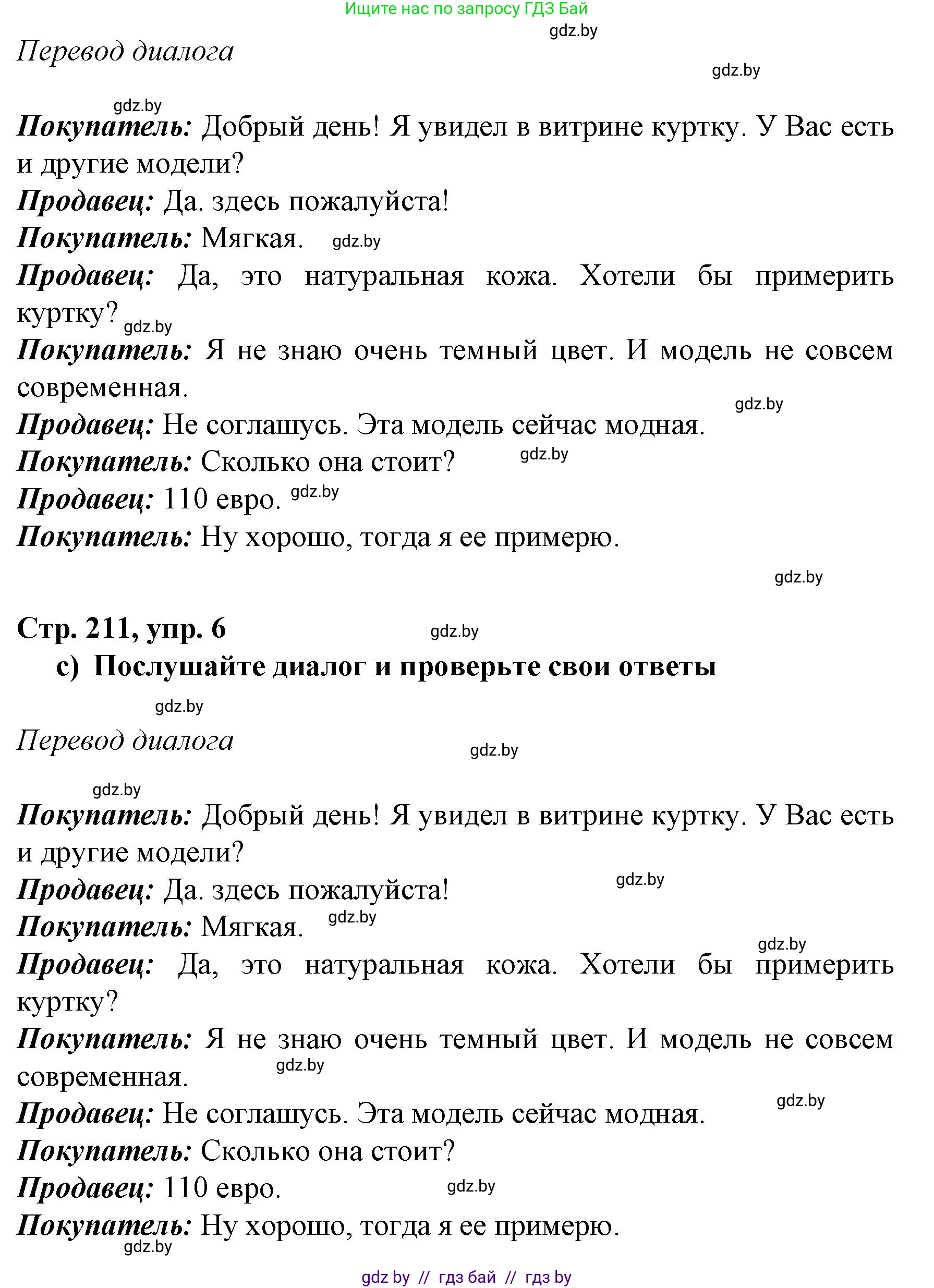 Ищите нас по запросу ГДЗ Бай
gdz.by

Перевод диалога

gdz.by

gdz.by

Покупатель: Добрый день! Я увидел в витрине куртку. У Вас есть и другие модели?
Продавец: Да. здесь пожалуйста!
Покупатель: Мягкая. gdz.by
Продавец: Да, это натуральная кожа. Хотели бы примерить куртку? gdz.by
Покупатель: Я не знаю очень темный цвет. И модель не совсем современная.
gdz.by
Продавец: Не соглашусь. Эта модель сейчас модная.
Покупатель: Сколько она стоит? gdz.by
Продавец: 110 евро. gdz.by
Покупатель: Ну хорошо, тогда я ее примерю.

gdz.by

Стр. 211, упр. 6 gdz.by
c) Послушайте диалог и проверьте свои ответы

gdz.by

Перевод диалога

gdz.by

gdz.by

Покупатель: Добрый день! Я увидел в витрине куртку. У Вас есть и другие модели?
Продавец: Да. здесь пожалуйста! gdz.by
Покупатель: Мягкая. gdz.by
gdz.by
Продавец: Да, это натуральная кожа. Хотели бы примерить куртку?
Покупатель: Я не знаю очень темный цвет. И модель не совсем современная. gdz.by
gdz.by
Продавец: Не соглашусь. Эта модель сейчас модная.
Покупатель: Сколько она стоит?
Продавец: 110 евро. gdz.by
Покупатель: Ну хорошо, тогда я ее примерю.
gdz.by

gdz by // гдз бай // гдз by